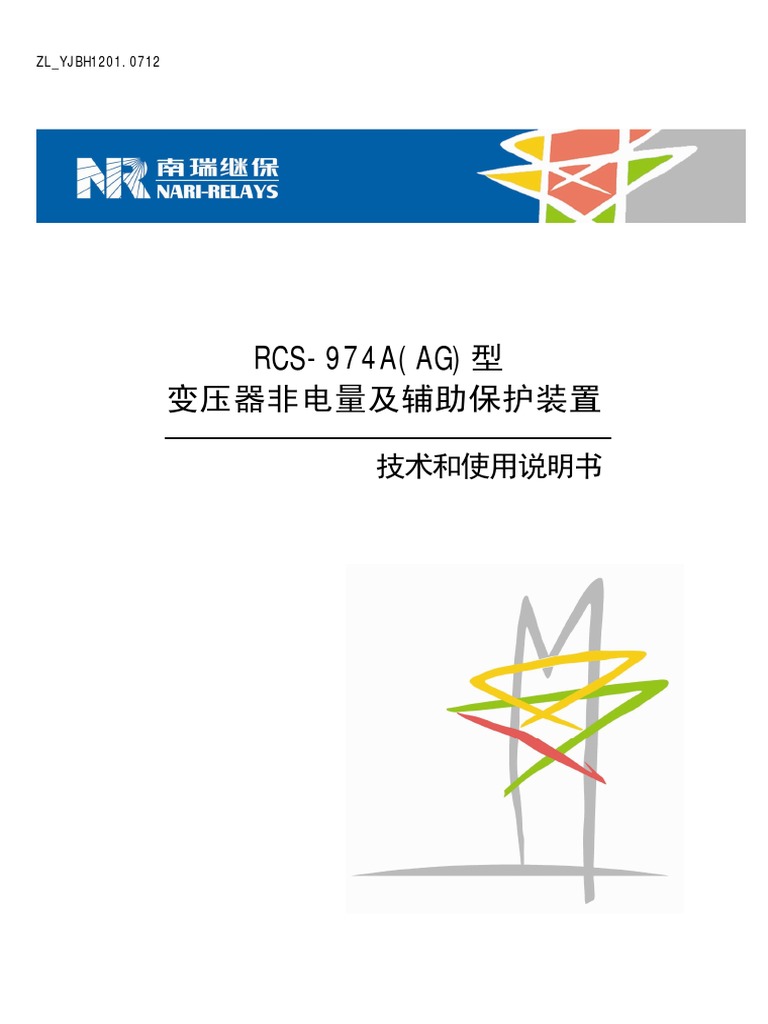 ZL_YJBH1201.0712

NR 南瑞继保
NARI-RELAYS

RCS-974A(AG)型
变压器非电量及辅助保护装置

技术和使用说明书